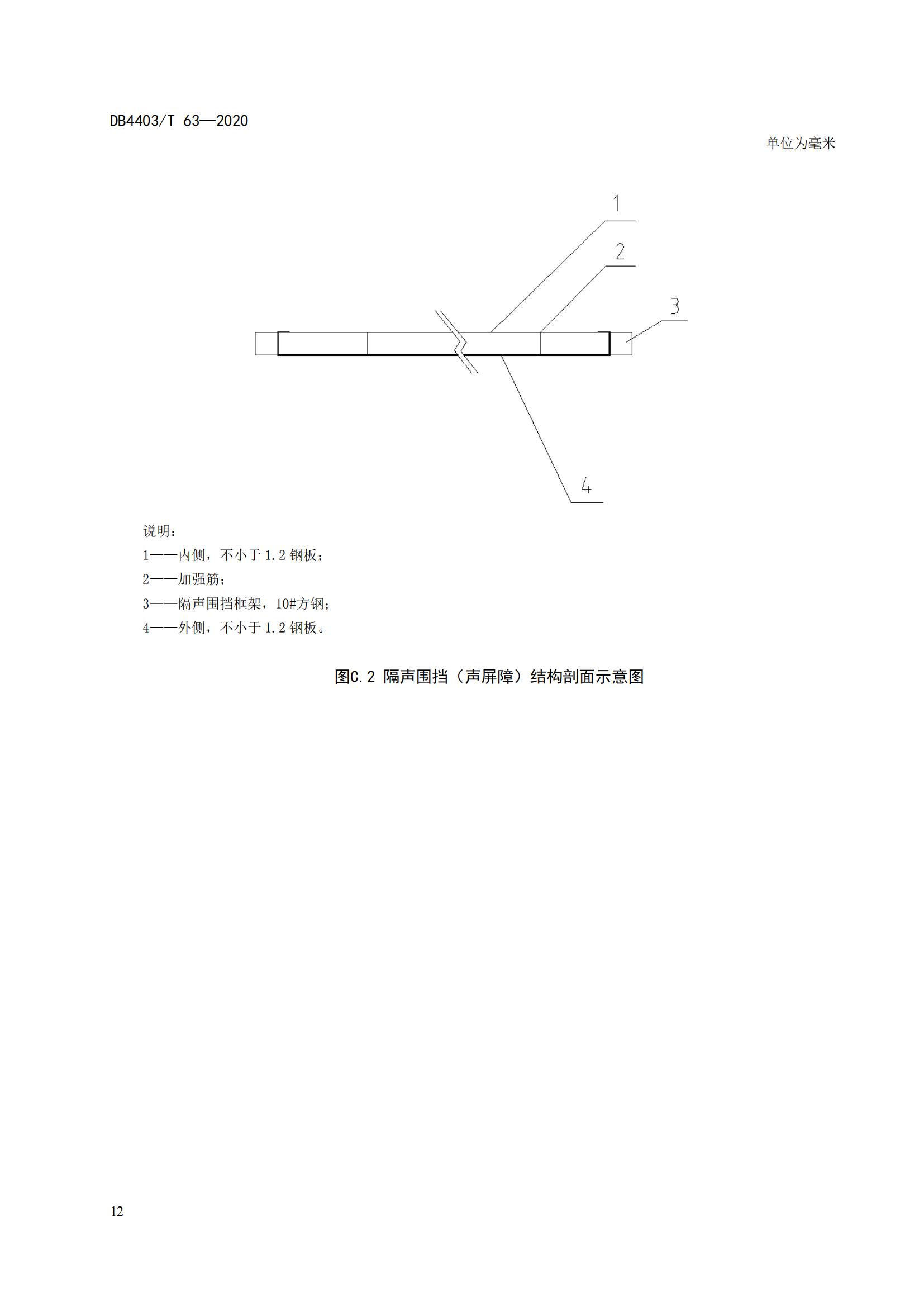 DB4403/T 63—2020

单位为毫米

1

2

3

4

说明：

1——内侧，不小于1.2钢板；

2——加强筋；

3——隔声围挡框架，10#方钢；

4——外侧，不小于1.2钢板。

图C.2 隔声围挡（声屏障）结构剖面示意图

12